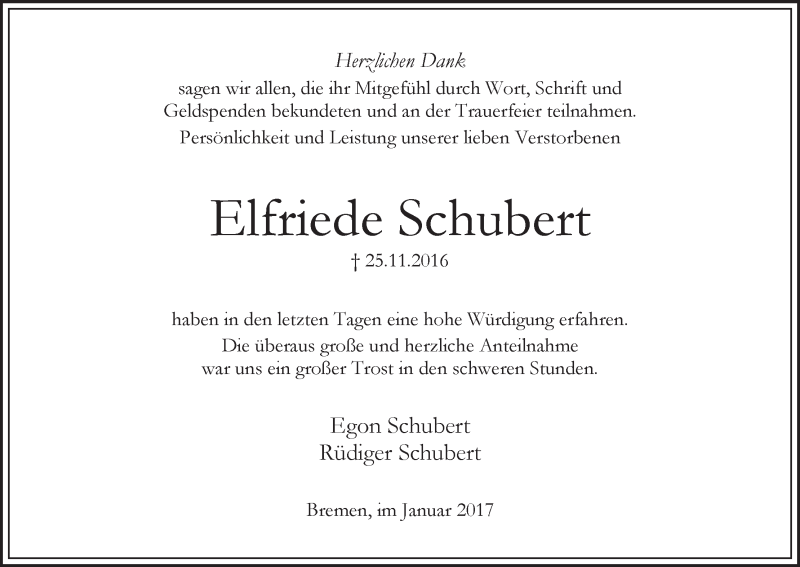 Herzlichen Dank
sagen wir allen, die ihr Mitgefühl durch Wort, Schrift und Geldspenden bekundeten und an der Trauerfeier teilnahmen.
Persönlichkeit und Leistung unserer lieben Verstorbenen

Elfriede Schubert
† 25.11.2016

haben in den letzten Tagen eine hohe Würdigung erfahren.
Die überaus große und herzliche Anteilnahme
war uns ein großer Trost in den schweren Stunden.

Egon Schubert
Rüdiger Schubert

Bremen, im Januar 2017